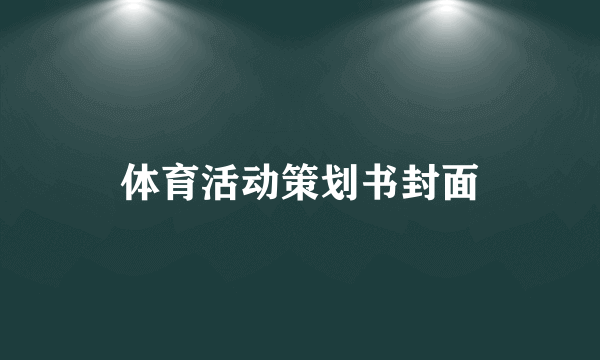 体育活动策划书封面